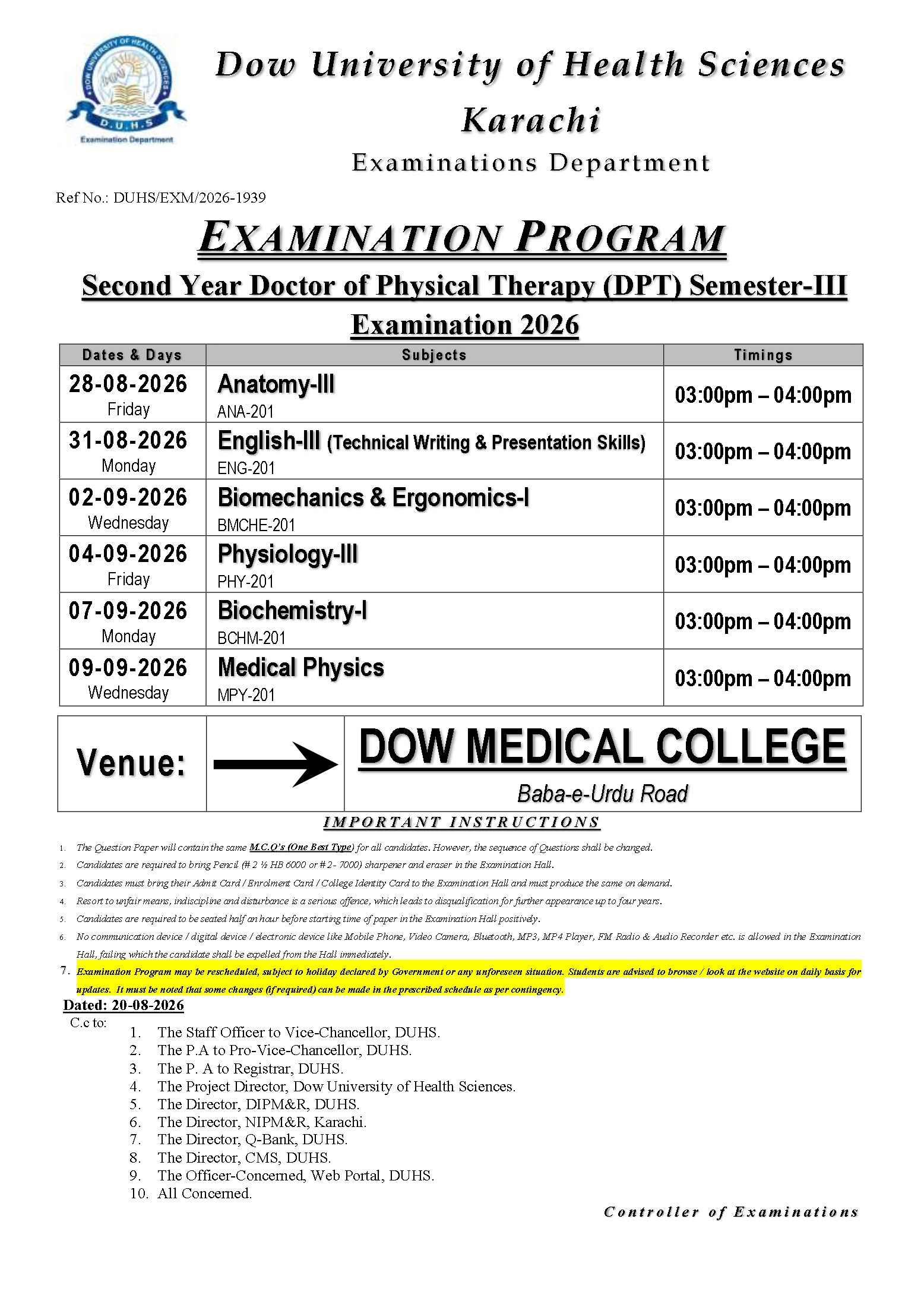 DOW UNIVERSITY OF HEALTH SCIENCES
D.U.H.S
Examination Department

Dow University of Health Sciences
Karachi
Examinations Department

Ref No.: DUHS/EXM/2026-1939

EXAMINATION PROGRAM

Second Year Doctor of Physical Therapy (DPT) Semester-III
Examination 2026

| Dates & Days | Subjects | Timings |
|---|---|---|
| 28-08-2026 Friday | Anatomy-III ANA-201 | 03:00pm – 04:00pm |
| 31-08-2026 Monday | English-III (Technical Writing & Presentation Skills) ENG-201 | 03:00pm – 04:00pm |
| 02-09-2026 Wednesday | Biomechanics & Ergonomics-I BMCHE-201 | 03:00pm – 04:00pm |
| 04-09-2026 Friday | Physiology-III PHY-201 | 03:00pm – 04:00pm |
| 07-09-2026 Monday | Biochemistry-I BCHM-201 | 03:00pm – 04:00pm |
| 09-09-2026 Wednesday | Medical Physics MPY-201 | 03:00pm – 04:00pm |

Venue: DOW MEDICAL COLLEGE
Baba-e-Urdu Road

IMPORTANT INSTRUCTIONS

1. The Question Paper will contain the same M.C.Q's (One Best Type) for all candidates. However, the sequence of Questions shall be changed.
2. Candidates are required to bring Pencil (# 2 ½ HB 6000 or # 2- 7000) sharpener and eraser in the Examination Hall.
3. Candidates must bring their Admit Card / Enrolment Card / College Identity Card to the Examination Hall and must produce the same on demand.
4. Resort to unfair means, indiscipline and disturbance is a serious offence, which leads to disqualification for further appearance up to four years.
5. Candidates are required to be seated half an hour before starting time of paper in the Examination Hall positively.
6. No communication device / digital device / electronic device like Mobile Phone, Video Camera, Bluetooth, MP3, MP4 Player, FM Radio & Audio Recorder etc. is allowed in the Examination Hall, failing which the candidate shall be expelled from the Hall immediately.
7. Examination Program may be rescheduled, subject to holiday declared by Government or any unforeseen situation. Students are advised to browse / look at the website on daily basis for updates. It must be noted that some changes (if required) can be made in the prescribed schedule as per contingency.

Dated: 20-08-2026
C.c to:
1. The Staff Officer to Vice-Chancellor, DUHS.
2. The P.A to Pro-Vice-Chancellor, DUHS.
3. The P. A to Registrar, DUHS.
4. The Project Director, Dow University of Health Sciences.
5. The Director, DIPM&R, DUHS.
6. The Director, NIPM&R, Karachi.
7. The Director, Q-Bank, DUHS.
8. The Director, CMS, DUHS.
9. The Officer-Concerned, Web Portal, DUHS.
10. All Concerned.

Controller of Examinations